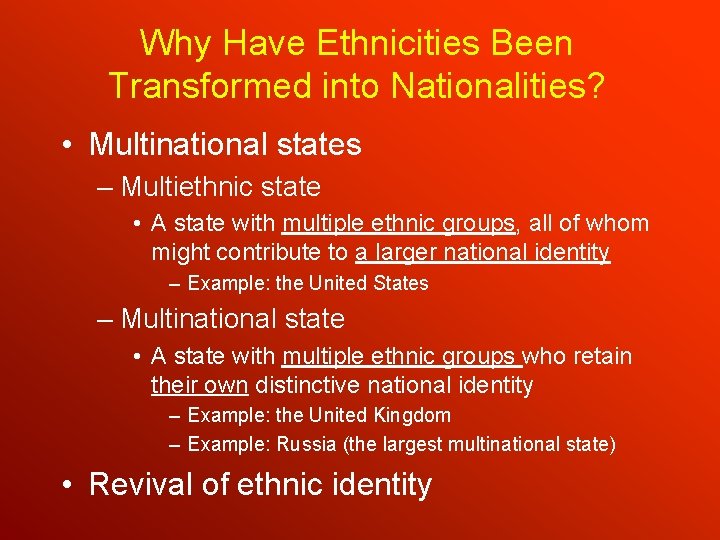 Why Have Ethnicities Been Transformed into Nationalities?

• Multinational states

– Multiethnic state

• A state with multiple ethnic groups, all of whom might contribute to a larger national identity

– Example: the United States

– Multinational state

• A state with multiple ethnic groups who retain their own distinctive national identity

– Example: the United Kingdom

– Example: Russia (the largest multinational state)

• Revival of ethnic identity